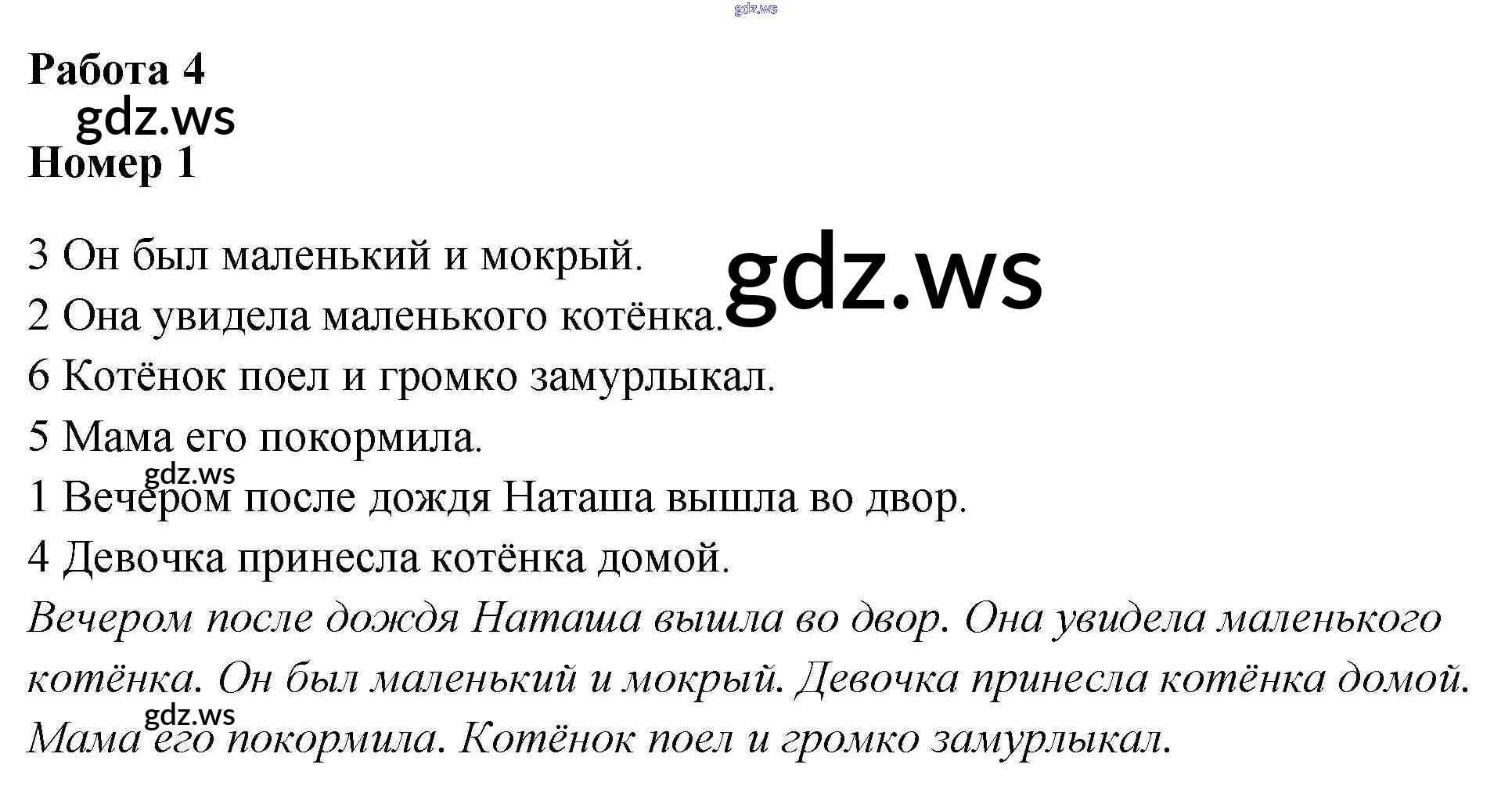 Работа 4

Номер 1

3 Он был маленький и мокрый.
2 Она увидела маленького котёнка.
6 Котёнок поел и громко замурлыкал.
5 Мама его покормила.
1 Вечером после дождя Наташа вышла во двор.
4 Девочка принесла котёнка домой.

Вечером после дождя Наташа вышла во двор. Она увидела маленького котёнка. Он был маленький и мокрый. Девочка принесла котёнка домой. Мама его покормила. Котёнок поел и громко замурлыкал.

gdz.ws